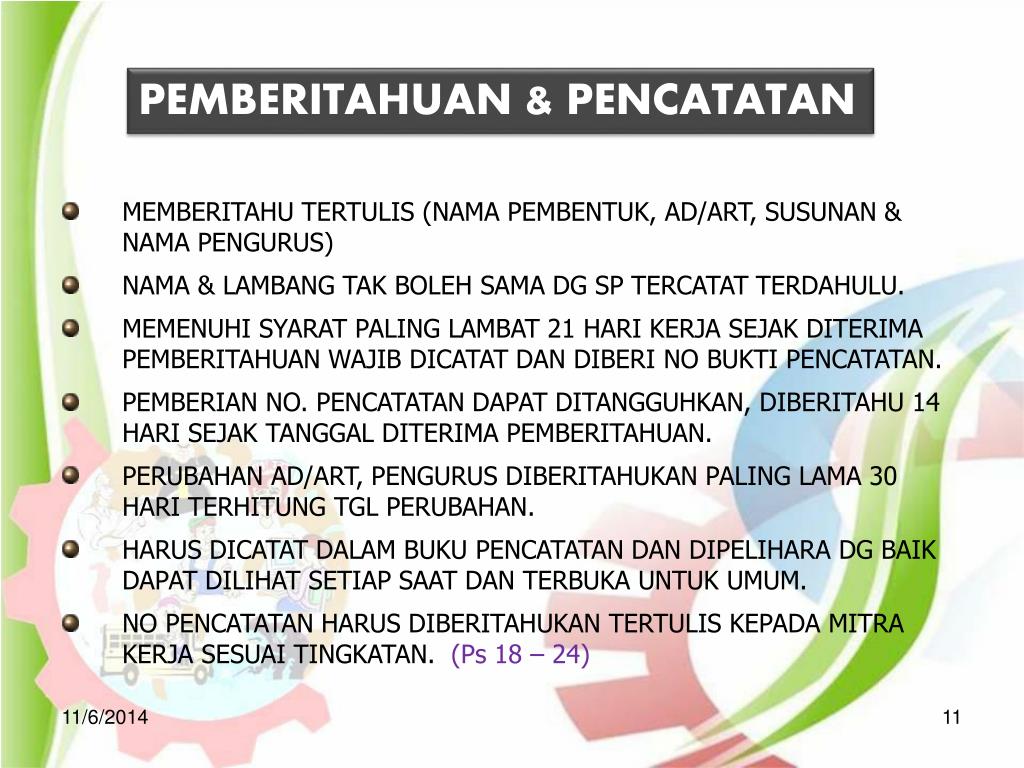 PEMBERITAHUAN & PENCATATAN

• MEMBERITAHU TERTULIS (NAMA PEMBENTUK, AD/ART, SUSUNAN & NAMA PENGURUS)
• NAMA & LAMBANG TAK BOLEH SAMA DG SP TERCATAT TERDAHULU.
• MEMENUHI SYARAT PALING LAMBAT 21 HARI KERJA SEJAK DITERIMA PEMBERITAHUAN WAJIB DICATAT DAN DIBERI NO BUKTI PENCATATAN.
• PEMBERIAN NO. PENCATATAN DAPAT DITANGGUHKAN, DIBERITAHU 14 HARI SEJAK TANGGAL DITERIMA PEMBERITAHUAN.
• PERUBAHAN AD/ART, PENGURUS DIBERITAHUKAN PALING LAMA 30 HARI TERHITUNG TGL PERUBAHAN.
• HARUS DICATAT DALAM BUKU PENCATATAN DAN DIPELIHARA DG BAIK DAPAT DILIHAT SETIAP SAAT DAN TERBUKA UNTUK UMUM.
• NO PENCATATAN HARUS DIBERITAHUKAN TERTULIS KEPADA MITRA KERJA SESUAI TINGKATAN. (Ps 18 – 24)

11/6/2014

11